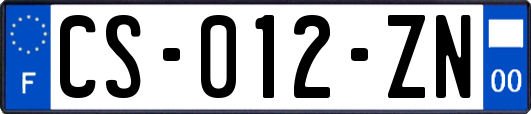 F
CS-012-ZN
00